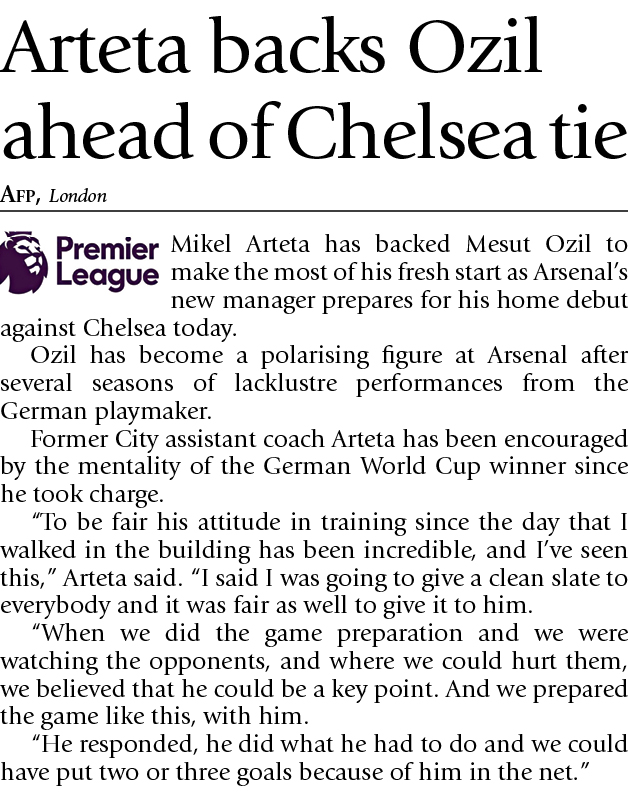 Arteta backs Ozil ahead of Chelsea tie

AFP, London

Premier League

Mikel Arteta has backed Mesut Ozil to make the most of his fresh start as Arsenal's new manager prepares for his home debut against Chelsea today.

Ozil has become a polarising figure at Arsenal after several seasons of lacklustre performances from the German playmaker.

Former City assistant coach Arteta has been encouraged by the mentality of the German World Cup winner since he took charge.

"To be fair his attitude in training since the day that I walked in the building has been incredible, and I've seen this," Arteta said. "I said I was going to give a clean slate to everybody and it was fair as well to give it to him.

"When we did the game preparation and we were watching the opponents, and where we could hurt them, we believed that he could be a key point. And we prepared the game like this, with him.

"He responded, he did what he had to do and we could have put two or three goals because of him in the net."